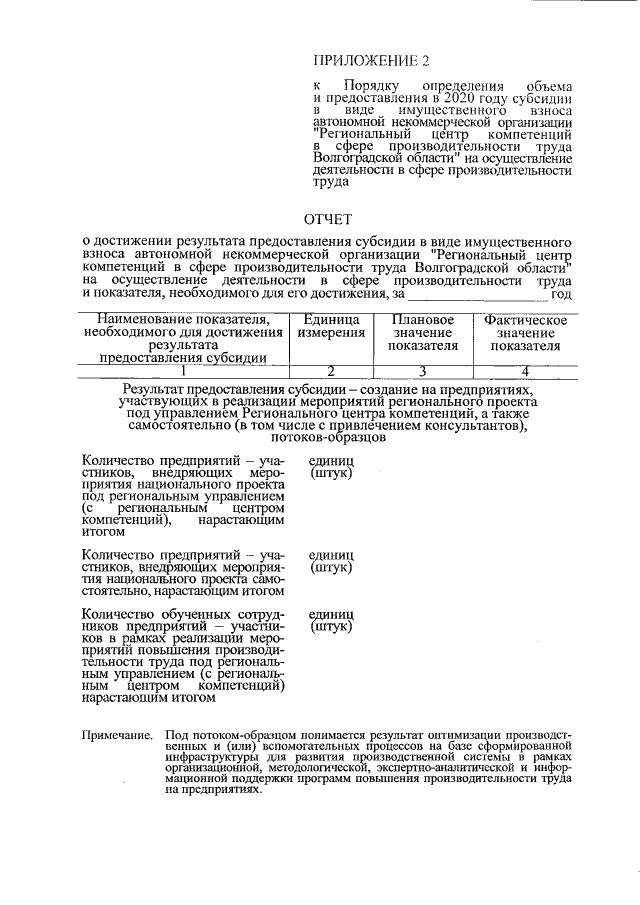 ПРИЛОЖЕНИЕ 2

к Порядку определения объема и предоставления в 2020 году субсидии в виде имущественного взноса автономной некоммерческой организации "Региональный центр компетенций в сфере производительности труда Волгоградской области" на осуществление деятельности в сфере производительности труда

ОТЧЕТ

о достижении результата предоставления субсидии в виде имущественного взноса автономной некоммерческой организации "Региональный центр компетенций в сфере производительности труда Волгоградской области" на осуществление деятельности в сфере производительности труда и показателя, необходимого для его достижения, за ____________ год

| Наименование показателя, необходимого для достижения результата предоставления субсидии | Единица измерения | Плановое значение показателя | Фактическое значение показателя |
|---|---|---|---|
| 1 | 2 | 3 | 4 |
| Результат предоставления субсидии – создание на предприятиях, участвующих в реализации мероприятий регионального проекта под управлением Регионального центра компетенций, а также самостоятельно (в том числе с привлечением консультантов), потоков-образцов | | | |
| Количество предприятий – участников, внедряющих мероприятия национального проекта под региональным управлением (с региональным центром компетенций), нарастающим итогом | единиц (штук) | | |
| Количество предприятий – участников, внедряющих мероприятия национального проекта самостоятельно, нарастающим итогом | единиц (штук) | | |
| Количество обученных сотрудников предприятий – участников в рамках реализации мероприятий повышения производительности труда под региональным управлением (с региональным центром компетенций) нарастающим итогом | единиц (штук) | | |

Примечание. Под потоком-образцом понимается результат оптимизации производственных и (или) вспомогательных процессов на базе сформированной инфраструктуры для развития производственной системы в рамках организационной, методологической, экспертно-аналитической и информационной поддержки программ повышения производительности труда на предприятиях.